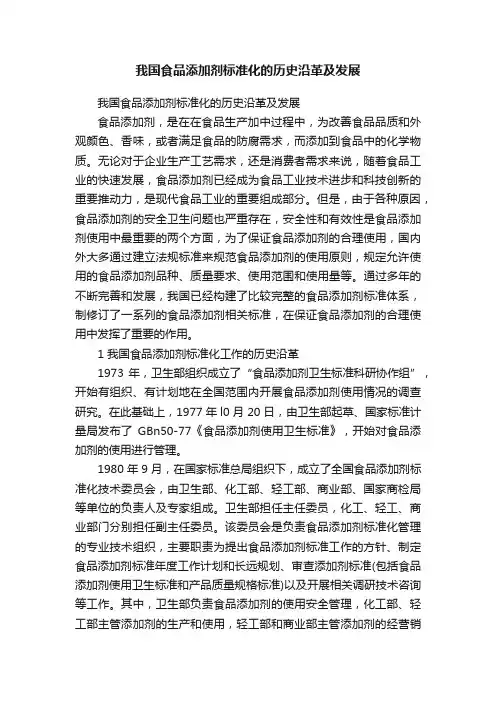 我国食品添加剂标准化的历史沿革及发展

我国食品添加剂标准化的历史沿革及发展

食品添加剂，是在在食品生产加中过程中，为改善食品品质和外观颜色、香味，或者满足食品的防腐需求，而添加到食品中的化学物质。无论对于企业生产工艺需求，还是消费者需求来说，随着食品工业的快速发展，食品添加剂已经成为食品工业技术进步和科技创新的重要推动力，是现代食品工业的重要组成部分。但是，由于各种原因，食品添加剂的安全卫生问题也严重存在，安全性和有效性是食品添加剂使用中最重要的两个方面，为了保证食品添加剂的合理使用，国内外大多通过建立法规标准来规范食品添加剂的使用原则，规定允许使用的食品添加剂品种、质量要求、使用范围和使用量等。通过多年的不断完善和发展，我国已经构建了比较完整的食品添加剂标准体系，制修订了一系列的食品添加剂相关标准，在保证食品添加剂的合理使用中发挥了重要的作用。

1 我国食品添加剂标准化工作的历史沿革

1973 年，卫生部组织成立了“食品添加剂卫生标准科研协作组”，开始有组织、有计划地在全国范围内开展食品添加剂使用情况的调查研究。在此基础上，1977 年 l0 月 20 日，由卫生部起草、国家标准计量局发布了 GBn50-77《食品添加剂使用卫生标准》，开始对食品添加剂的使用进行管理。

1980 年 9 月，在国家标准总局组织下，成立了全国食品添加剂标准化技术委员会，由卫生部、化工部、轻工部、商业部、国家商检局等单位的负责人及专家组成。卫生部担任主任委员，化工、轻工、商业部门分别担任副主任委员。该委员会是负责食品添加剂标准化管理的专业技术组织，主要职责为提出食品添加剂标准工作的方针、制定食品添加剂标准年度工作计划和长远规划、审查添加剂标准(包括食品添加剂使用卫生标准和产品质量规格标准)以及开展相关调研技术咨询等工作。其中，卫生部负责食品添加剂的使用安全管理，化工部、轻工部主管添加剂的生产和使用，轻工部和商业部主管添加剂的经营销